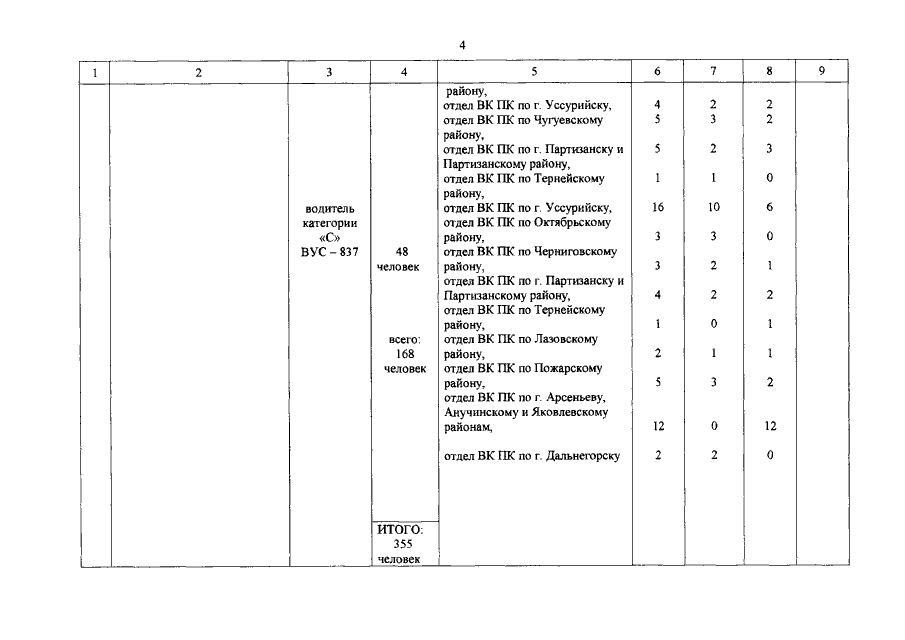 4

| 1 | 2 | 3 | 4 | 5 | 6 | 7 | 8 | 9 |
|---|---|---|---|---|---|---|---|---|
| | | | | району, | | | | |
| | | | | отдел ВК ПК по г. Уссурийску, | 4 | 2 | 2 | |
| | | | | отдел ВК ПК по Чугуевскому району, | 5 | 3 | 2 | |
| | | | | отдел ВК ПК по г. Партизанску и Партизанскому району, | 5 | 2 | 3 | |
| | | | | отдел ВК ПК по Тернейскому району, | 1 | 1 | 0 | |
| | | водитель категории «С» ВУС – 837 | 48 человек | отдел ВК ПК по г. Уссурийску, | 16 | 10 | 6 | |
| | | | | отдел ВК ПК по Октябрьскому району, | 3 | 3 | 0 | |
| | | | | отдел ВК ПК по Черниговскому району, | 3 | 2 | 1 | |
| | | | | отдел ВК ПК по г. Партизанску и Партизанскому району, | 4 | 2 | 2 | |
| | | | | отдел ВК ПК по Тернейскому району, | 1 | 0 | 1 | |
| | | | всего: 168 человек | отдел ВК ПК по Лазовскому району, | 2 | 1 | 1 | |
| | | | | отдел ВК ПК по Пожарскому району, | 5 | 3 | 2 | |
| | | | | отдел ВК ПК по г. Арсеньеву, Анучинскому и Яковлевскому районам, | 12 | 0 | 12 | |
| | | | | отдел ВК ПК по г. Дальнегорску | 2 | 2 | 0 | |
| | | | ИТОГО: 355 человек | | | | | |